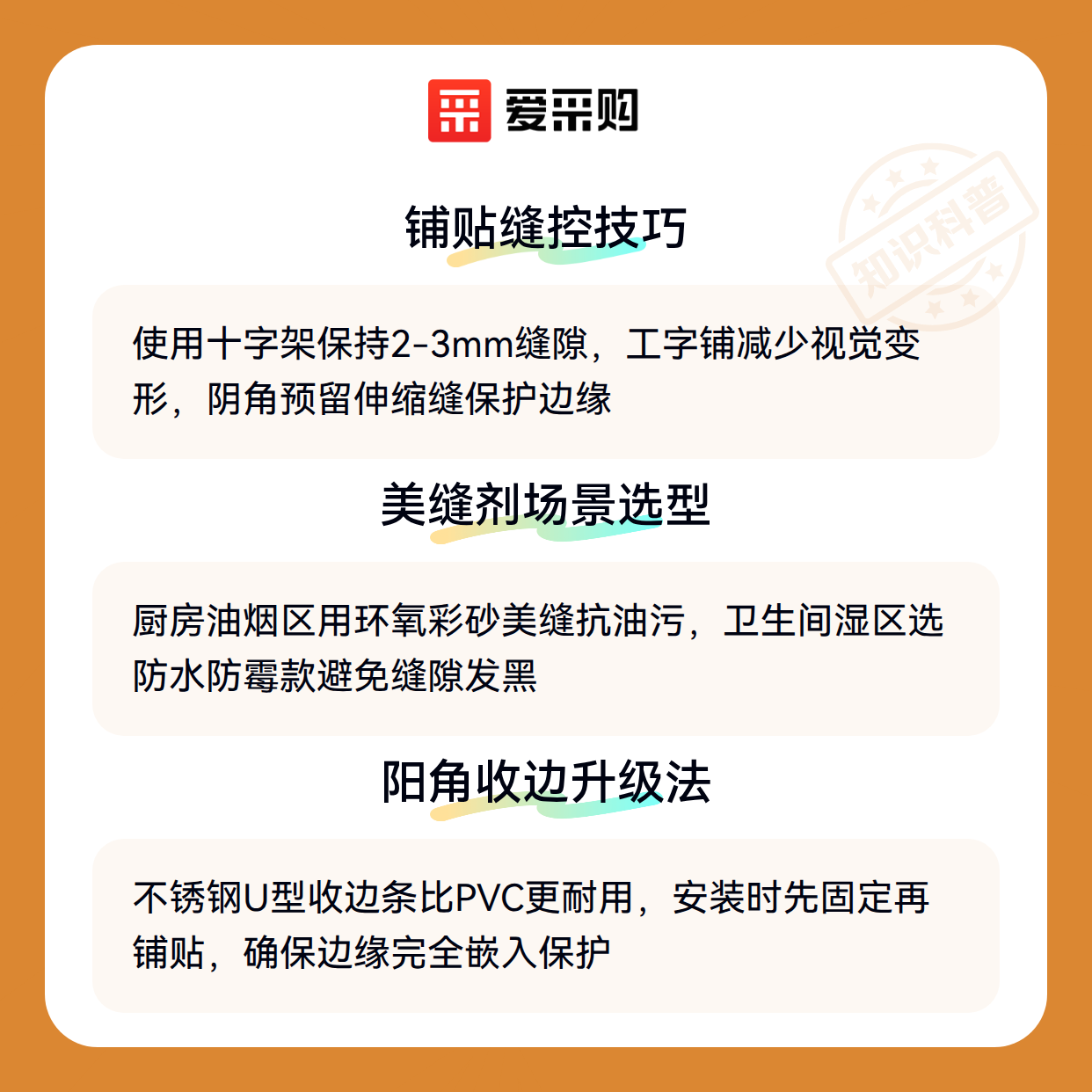 爱采购

铺贴缝控技巧

使用十字架保持2-3mm缝隙，工字铺减少视觉变形，阴角预留伸缩缝保护边缘

美缝剂场景选型

厨房油烟区用环氧彩砂美缝抗油污，卫生间湿区选防水防霉款避免缝隙发黑

阳角收边升级法

不锈钢U型收边条比PVC更耐用，安装时先固定再铺贴，确保边缘完全嵌入保护

知识科普